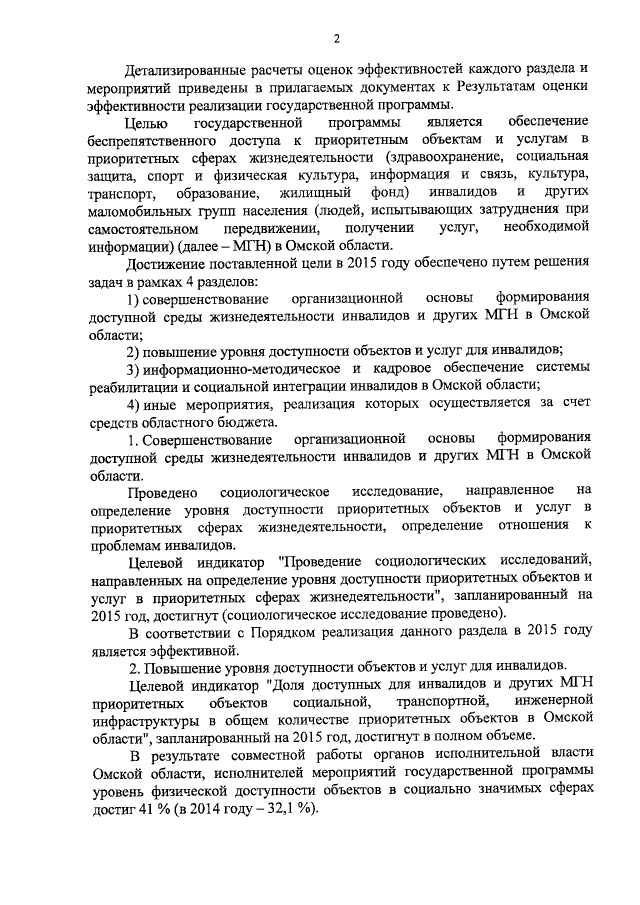 2

Детализированные расчеты оценок эффективностей каждого раздела и мероприятий приведены в прилагаемых документах к Результатам оценки эффективности реализации государственной программы.

Целью государственной программы является обеспечение беспрепятственного доступа к приоритетным объектам и услугам в приоритетных сферах жизнедеятельности (здравоохранение, социальная защита, спорт и физическая культура, информация и связь, культура, транспорт, образование, жилищный фонд) инвалидов и других маломобильных групп населения (людей, испытывающих затруднения при самостоятельном передвижении, получении услуг, необходимой информации) (далее – МГН) в Омской области.

Достижение поставленной цели в 2015 году обеспечено путем решения задач в рамках 4 разделов:

1) совершенствование организационной основы формирования доступной среды жизнедеятельности инвалидов и других МГН в Омской области;

2) повышение уровня доступности объектов и услуг для инвалидов;

3) информационно-методическое и кадровое обеспечение системы реабилитации и социальной интеграции инвалидов в Омской области;

4) иные мероприятия, реализация которых осуществляется за счет средств областного бюджета.

1. Совершенствование организационной основы формирования доступной среды жизнедеятельности инвалидов и других МГН в Омской области.

Проведено социологическое исследование, направленное на определение уровня доступности приоритетных объектов и услуг в приоритетных сферах жизнедеятельности, определение отношения к проблемам инвалидов.

Целевой индикатор "Проведение социологических исследований, направленных на определение уровня доступности приоритетных объектов и услуг в приоритетных сферах жизнедеятельности", запланированный на 2015 год, достигнут (социологическое исследование проведено).

В соответствии с Порядком реализация данного раздела в 2015 году является эффективной.

2. Повышение уровня доступности объектов и услуг для инвалидов.

Целевой индикатор "Доля доступных для инвалидов и других МГН приоритетных объектов социальной, транспортной, инженерной инфраструктуры в общем количестве приоритетных объектов в Омской области", запланированный на 2015 год, достигнут в полном объеме.

В результате совместной работы органов исполнительной власти Омской области, исполнителей мероприятий государственной программы уровень физической доступности объектов в социально значимых сферах достиг 41 % (в 2014 году – 32,1 %).